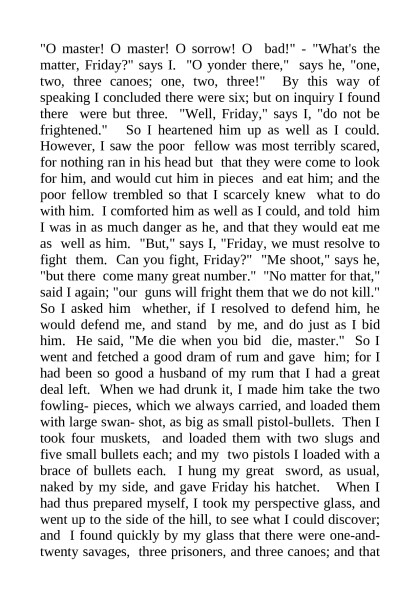 "O master! O master! O sorrow! O bad!" - "What's the matter, Friday?" says I. "O yonder there," says he, "one, two, three canoes; one, two, three!" By this way of speaking I concluded there were six; but on inquiry I found there were but three. "Well, Friday," says I, "do not be frightened." So I heartened him up as well as I could. However, I saw the poor fellow was most terribly scared, for nothing ran in his head but that they were come to look for him, and would cut him in pieces and eat him; and the poor fellow trembled so that I scarcely knew what to do with him. I comforted him as well as I could, and told him I was in as much danger as he, and that they would eat me as well as him. "But," says I, "Friday, we must resolve to fight them. Can you fight, Friday?" "Me shoot," says he, "but there come many great number." "No matter for that," said I again; "our guns will fright them that we do not kill." So I asked him whether, if I resolved to defend him, he would defend me, and stand by me, and do just as I bid him. He said, "Me die when you bid die, master." So I went and fetched a good dram of rum and gave him; for I had been so good a husband of my rum that I had a great deal left. When we had drunk it, I made him take the two fowling- pieces, which we always carried, and loaded them with large swan- shot, as big as small pistol-bullets. Then I took four muskets, and loaded them with two slugs and five small bullets each; and my two pistols I loaded with a brace of bullets each. I hung my great sword, as usual, naked by my side, and gave Friday his hatchet. When I had thus prepared myself, I took my perspective glass, and went up to the side of the hill, to see what I could discover; and I found quickly by my glass that there were one-and-twenty savages, three prisoners, and three canoes; and that